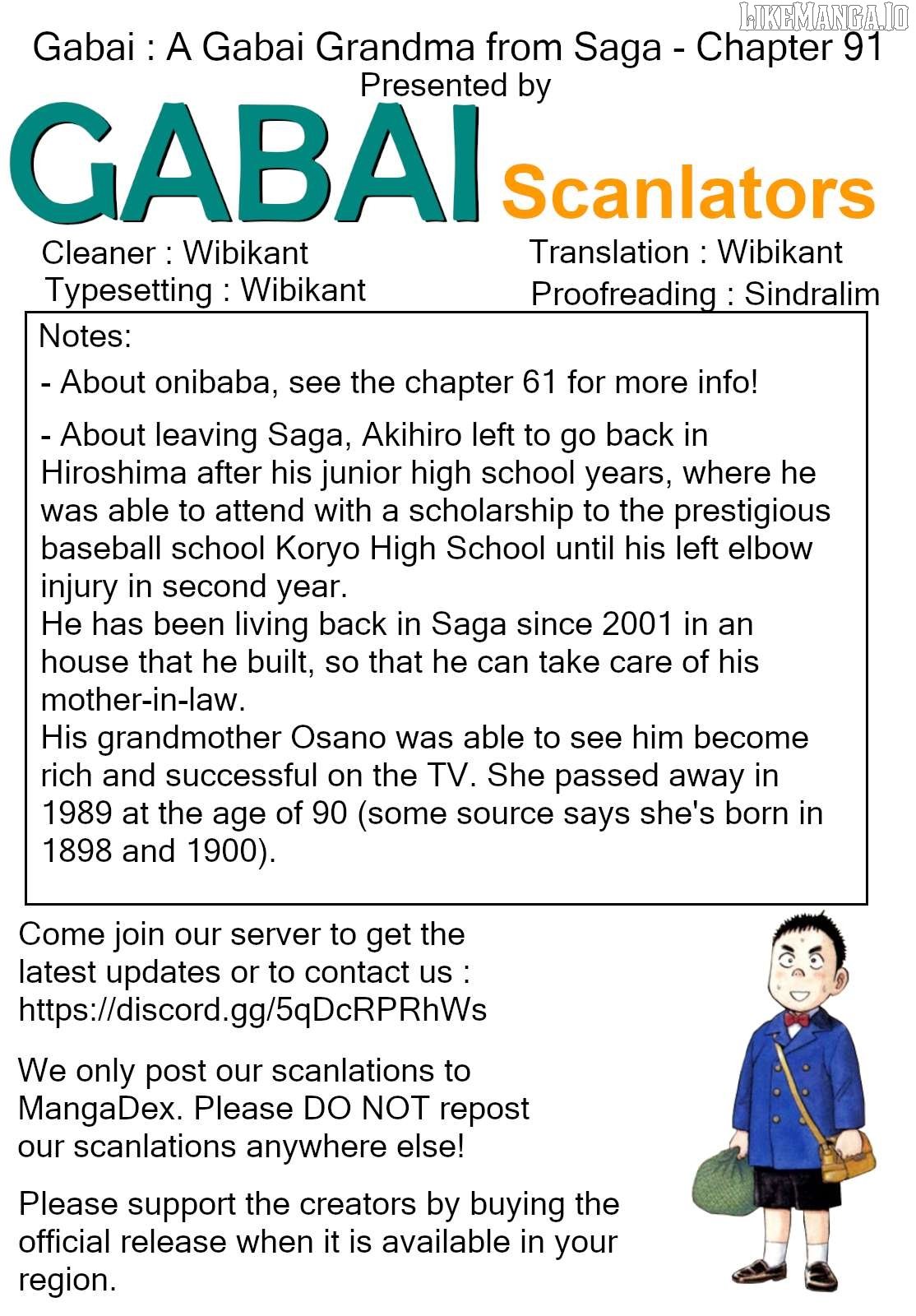 LIKEMANGA.IO

Gabai : A Gabai Grandma from Saga - Chapter 91
Presented by

GABAI Scanlators

Cleaner : Wibikant
Typesetting : Wibikant

Translation : Wibikant
Proofreading : Sindralim

Notes:

- About onibaba, see the chapter 61 for more info!

- About leaving Saga, Akihiro left to go back in Hiroshima after his junior high school years, where he was able to attend with a scholarship to the prestigious baseball school Koryo High School until his left elbow injury in second year.
He has been living back in Saga since 2001 in an house that he built, so that he can take care of his mother-in-law.
His grandmother Osano was able to see him become rich and successful on the TV. She passed away in 1989 at the age of 90 (some source says she's born in 1898 and 1900).

Come join our server to get the latest updates or to contact us : https://discord.gg/5qDcRPRhWs

We only post our scanlations to MangaDex. Please DO NOT repost our scanlations anywhere else!

Please support the creators by buying the official release when it is available in your region.